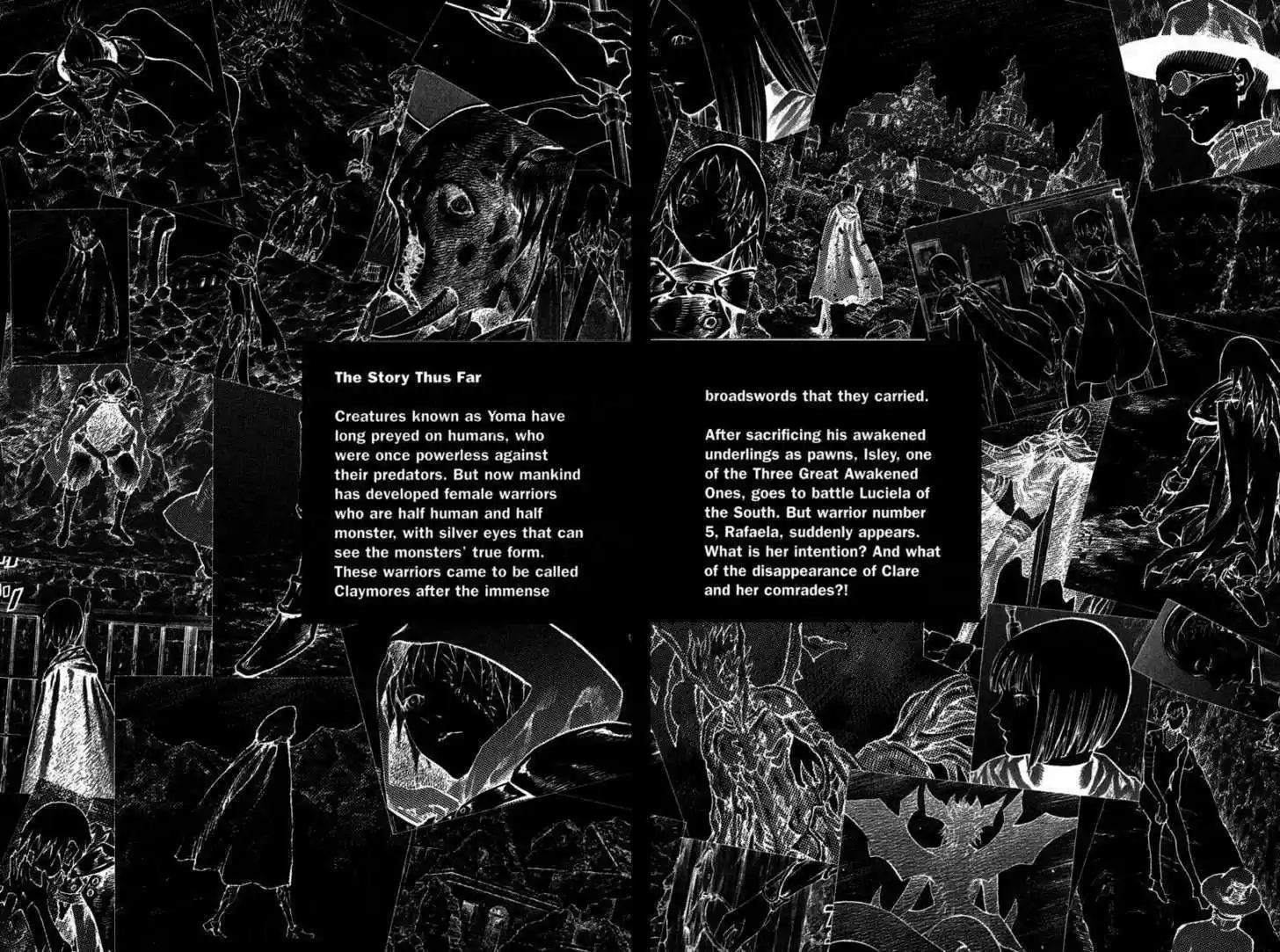 The Story Thus Far

Creatures known as Yoma have long preyed on humans, who were once powerless against their predators. But now mankind has developed female warriors who are half human and half monster, with silver eyes that can see the monsters' true form. These warriors came to be called Claymores after the immense broadswords that they carried.

After sacrificing his awakened underlings as pawns, Isley, one of the Three Great Awakened Ones, goes to battle Luciela of the South. But warrior number 5, Rafaela, suddenly appears. What is her intention? And what of the disappearance of Clare and her comrades?!